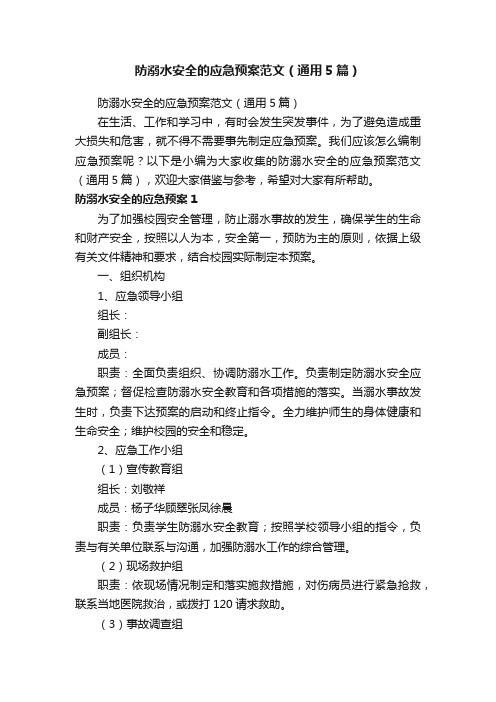 防溺水安全的应急预案范文（通用5篇）

防溺水安全的应急预案范文（通用5篇）

在生活、工作和学习中，有时会发生突发事件，为了避免造成重大损失和危害，就不得不需要事先制定应急预案。我们应该怎么编制应急预案呢？以下是小编为大家收集的防溺水安全的应急预案范文（通用5篇），欢迎大家借鉴与参考，希望对大家有所帮助。

防溺水安全的应急预案1

为了加强校园安全管理，防止溺水事故的发生，确保学生的生命和财产安全，按照以人为本，安全第一，预防为主的原则，依据上级有关文件精神和要求，结合校园实际制定本预案。

一、组织机构

1、应急领导小组

组长：

副组长：

成员：

职责：全面负责组织、协调防溺水工作。负责制定防溺水安全应急预案；督促检查防溺水安全教育和各项措施的落实。当溺水事故发生时，负责下达预案的启动和终止指令。全力维护师生的身体健康和生命安全；维护校园的安全和稳定。

2、应急工作小组

（1）宣传教育组

组长：刘敬祥

成员：杨子华顾琴张凤徐晨

职责：负责学生防溺水安全教育；按照学校领导小组的指令，负责与有关单位联系与沟通，加强防溺水工作的综合管理。

（2）现场救护组

职责：依现场情况制定和落实施救措施，对伤病员进行紧急抢救，联系当地医院救治，或拨打120请求救助。

（3）事故调查组